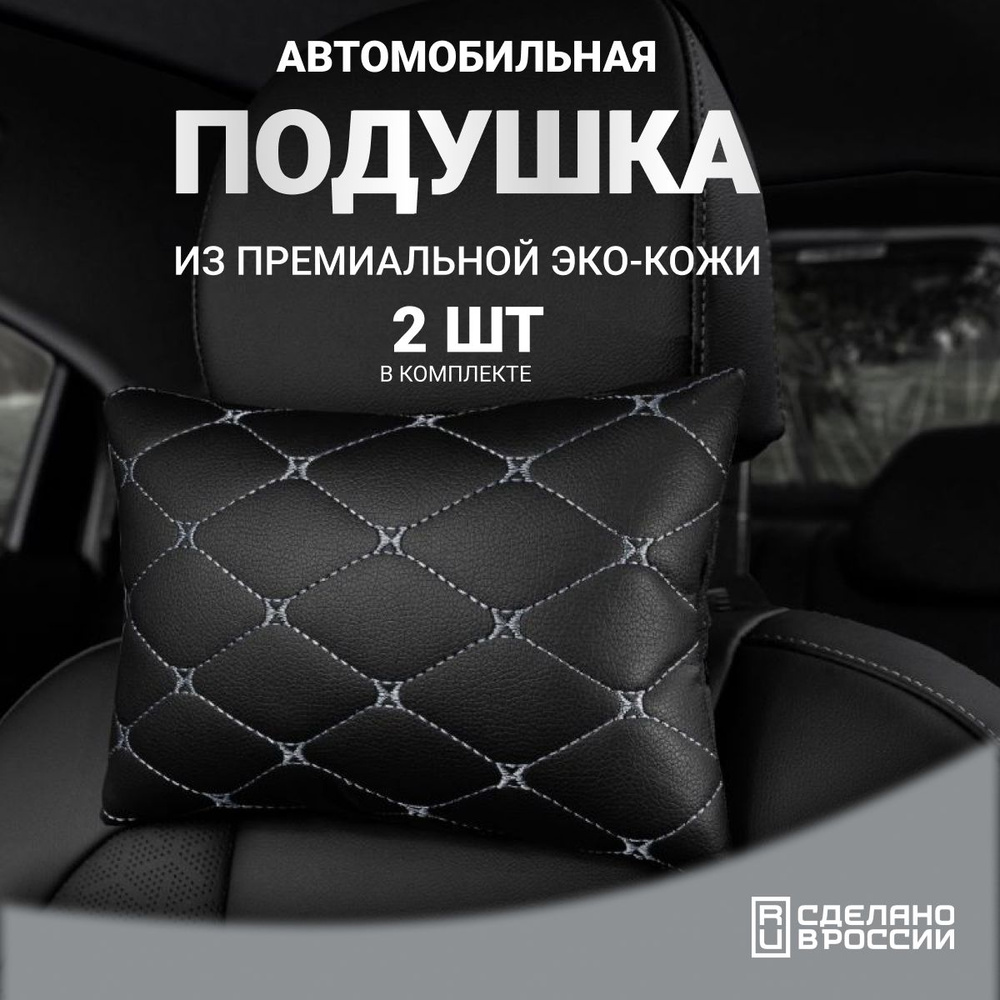 АВТОМОБИЛЬНАЯ
ПОДУШКА
ИЗ ПРЕМИАЛЬНОЙ ЭКО-КОЖИ
2 ШТ
В КОМПЛЕКТЕ

RU СДЕЛАНО В РОССИИ